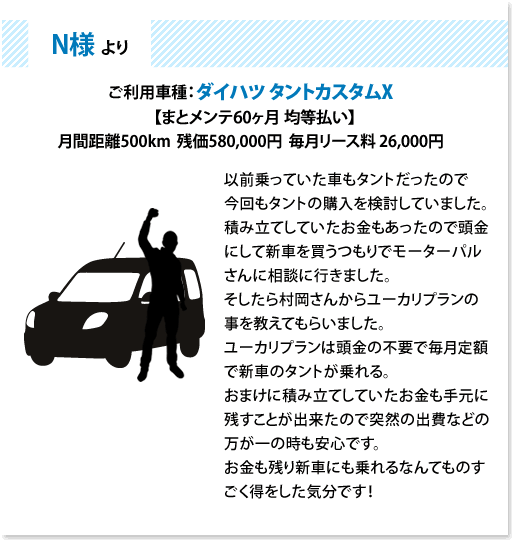 N様 より

ご利用車種：ダイハツ タントカスタムX
【まとメンテ60ヶ月 均等払い】
月間距離500km 残価580,000円 毎月リース料 26,000円

以前乗っていた車もタントだったので今回もタントの購入を検討していました。積み立てしていたお金もあったので頭金にして新車を買うつもりでモーターパルさんに相談に行きました。
そしたら村岡さんからユーカリプランの事を教えてもらいました。
ユーカリプランは頭金の不要で毎月定額で新車のタントが乗れる。
おまけに積み立てしていたお金も手元に残すことが出来たので突然の出費などの万が一の時も安心です。
お金も残り新車にも乗れるなんてものすごく得をした気分です！